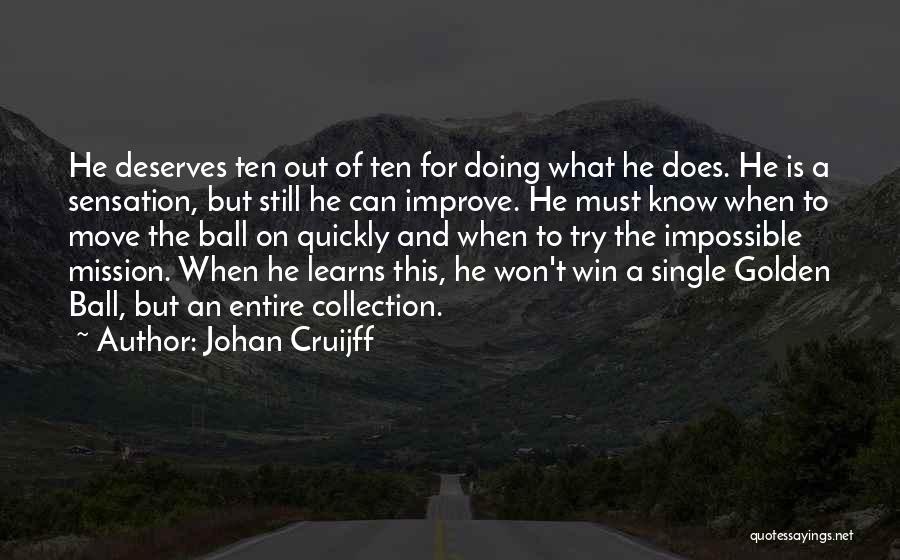 He deserves ten out of ten for doing what he does. He is a sensation, but still he can improve. He must know when to move the ball on quickly and when to try the impossible mission. When he learns this, he won't win a single Golden Ball, but an entire collection.

~ Author: Johan Cruijff

quotessayings.net